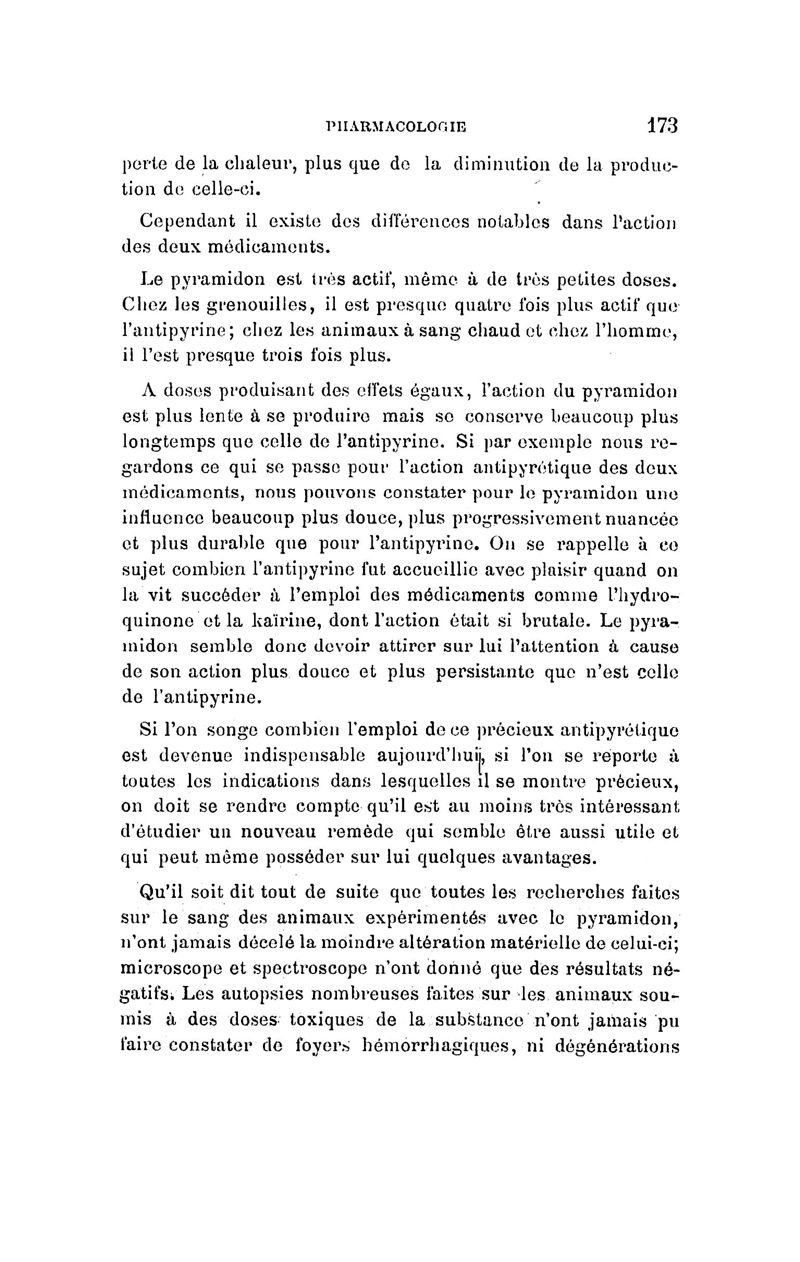 PHARMACOLOGIE 173

perte de la chaleur, plus que de la diminution de la production de celle-ci.

Cependant il existe des différences notables dans l'action des deux médicaments.

Le pyramidon est très actif, même à de très petites doses. Chez les grenouilles, il est presque quatre fois plus actif que l'antipyrine; chez les animaux à sang chaud et chez l'homme, il l'est presque trois fois plus.

A doses produisant des effets égaux, l'action du pyramidon est plus lente à se produire mais se conserve beaucoup plus longtemps que celle de l'antipyrine. Si par exemple nous regardons ce qui se passe pour l'action antipyrétique des deux médicaments, nous pouvons constater pour le pyramidon une influence beaucoup plus douce, plus progressivement nuancée et plus durable que pour l'antipyrine. On se rappelle à ce sujet combien l'antipyrine fut accueillie avec plaisir quand on la vit succéder à l'emploi des médicaments comme l'hydroquinone et la kaïrine, dont l'action était si brutale. Le pyramidon semble donc devoir attirer sur lui l'attention à cause de son action plus douce et plus persistante que n'est celle de l'antipyrine.

Si l'on songe combien l'emploi de ce précieux antipyrétique est devenue indispensable aujourd'hui, si l'on se reporte à toutes les indications dans lesquelles il se montre précieux, on doit se rendre compte qu'il est au moins très intéressant d'étudier un nouveau remède qui semble être aussi utile et qui peut même posséder sur lui quelques avantages.

Qu'il soit dit tout de suite que toutes les recherches faites sur le sang des animaux expérimentés avec le pyramidon, n'ont jamais décelé la moindre altération matérielle de celui-ci; microscope et spectroscope n'ont donné que des résultats négatifs. Les autopsies nombreuses faites sur les animaux soumis à des doses toxiques de la substance n'ont jamais pu faire constater de foyers hémorrhagiques, ni dégénérations